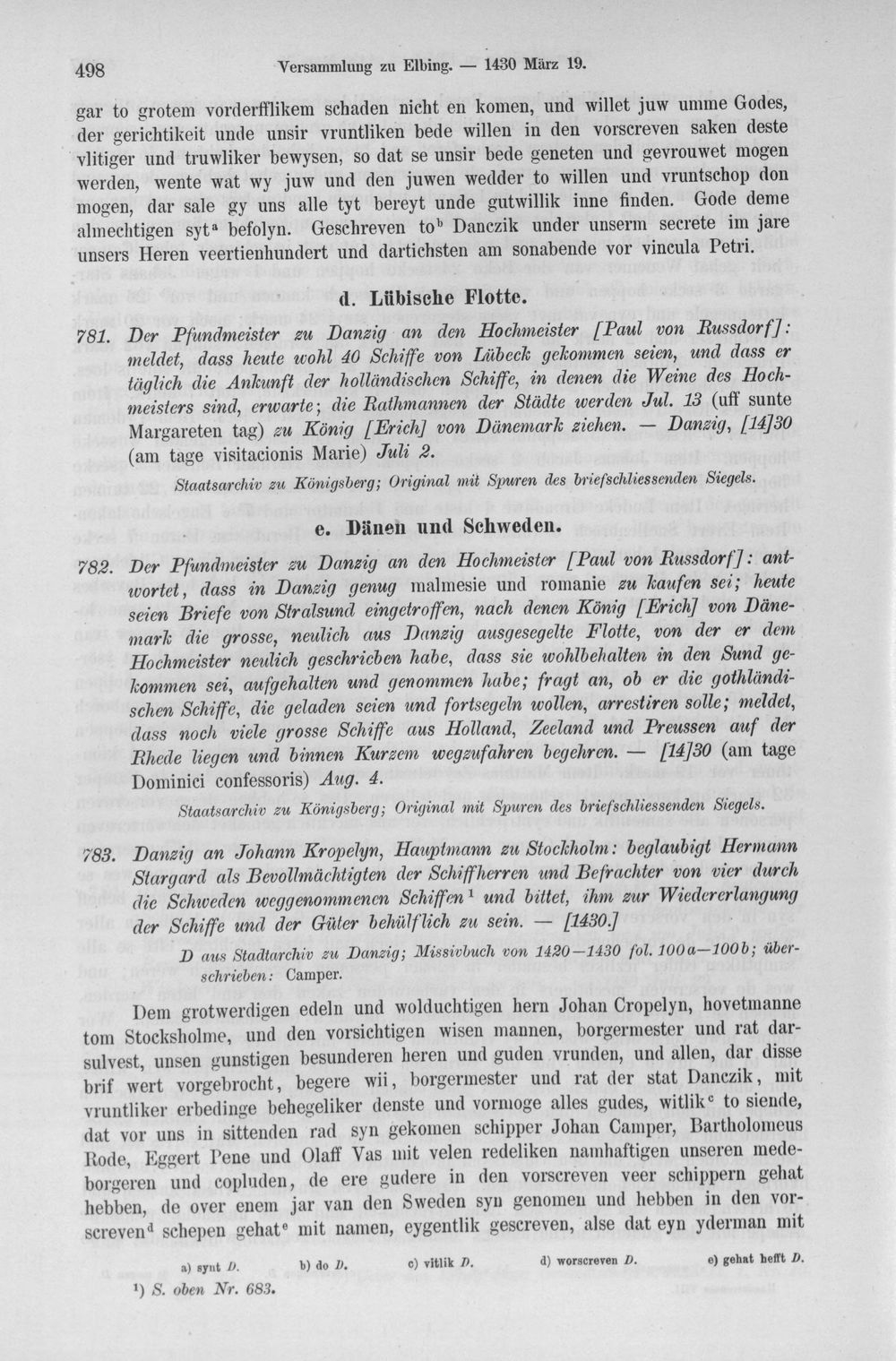 498 Versammlung zu Elbing. — 1430 März 19.

gar to grotem vorderfflikem schaden nicht en komen, und willet juw umme Godes, der gerichtikeit unde unsir vruntliken bede willen in den vorscreven saken deste vlitiger und truwliker bewysen, so dat se unsir bede geneten und gevrouwet mogen werden, wente wat wy juw und den juwen wedder to willen und vruntschop don mogen, dar sale gy uns alle tyt bereyt unde gutwillik inne finden. Gode deme almechtigen syt$^a$ befolyn. Geschreven to$^b$ Danczik under unserm secrete im jare unsers Heren veertienhundert und dartichsten am sonabende vor vincula Petri.

d. Lübische Flotte.

781. Der Pfundmeister zu Danzig an den Hochmeister [Paul von Russdorf]: meldet, dass heute wohl 40 Schiffe von Lübeck gekommen seien, und dass er täglich die Ankunft der holländischen Schiffe, in denen die Weine des Hochmeisters sind, erwarte; die Rathmannen der Städte werden Jul. 13 (uff sunte Margareten tag) zu König [Erich] von Dänemark ziehen. — Danzig, [14]30 (am tage visitacionis Marie) Juli 2.

Staatsarchiv zu Königsberg; Original mit Spuren des briefschliessenden Siegels.

e. Dänen und Schweden.

782. Der Pfundmeister zu Danzig an den Hochmeister [Paul von Russdorf]: antwortet, dass in Danzig genug malmesie und romanie zu kaufen sei; heute seien Briefe von Stralsund eingetroffen, nach denen König [Erich] von Dänemark die grosse, neulich aus Danzig ausgesegelte Flotte, von der er dem Hochmeister neulich geschrieben habe, dass sie wohlbehalten in den Sund gekommen sei, aufgehalten und genommen habe; fragt an, ob er die gothländischen Schiffe, die geladen seien und fortsegeln wollen, arrestiren solle; meldet, dass noch viele grosse Schiffe aus Holland, Zeeland und Preussen auf der Rhede liegen und binnen Kurzem wegzufahren begehren. — [14]30 (am tage Dominici confessoris) Aug. 4.

Staatsarchiv zu Königsberg; Original mit Spuren des briefschliessenden Siegels.

783. Danzig an Johann Kropelyn, Hauptmann zu Stockholm: beglaubigt Hermann Stargard als Bevollmächtigten der Schiffherren und Befrachter von vier durch die Schweden weggenommenen Schiffen$^1$ und bittet, ihm zur Wiedererlangung der Schiffe und der Güter behülflich zu sein. — [1430.]

D aus Stadtarchiv zu Danzig; Missivbuch von 1420—1430 fol. 100a—100b; überschrieben: Camper.

Dem grotwerdigen edeln und wolduchtigen hern Johan Cropelyn, hovetmanne tom Stocksholme, und den vorsichtigen wisen mannen, borgermester und rat darsulvest, unsen gunstigen besunderen heren und guden vrunden, und allen, dar disse brif wert vorgebrocht, begere wii, borgermester und rat der stat Danczik, mit vruntliker erbedinge behegeliker denste und vormoge alles gudes, witlik$^c$ to siende, dat vor uns in sittenden rad syn gekomen schipper Johan Camper, Bartholomeus Rode, Eggert Pene und Olaff Vas mit velen redeliken namhaftigen unseren medeborgeren und copluden, de ere gudere in den vorscreven veer schippern gehat hebben, de over enem jar van den Sweden syn genomen und hebben in den vorscreven$^d$ schepen gehat$^e$ mit namen, eygentlik gescreven, alse dat eyn yderman mit

a) synt D. b) do D. c) vitlik D. d) worscreven D. e) gehat hefft D.

$^1$) S. oben Nr. 683.